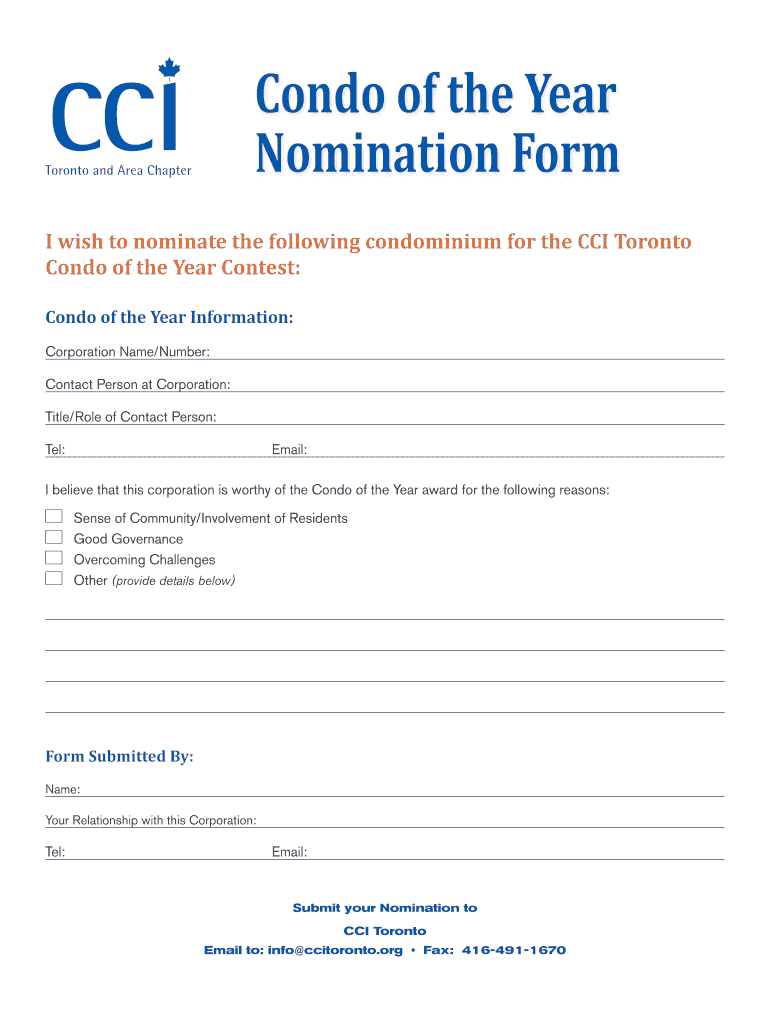 CCI
Toronto and Area Chapter

Condo of the Year Nomination Form

I wish to nominate the following condominium for the CCI Toronto Condo of the Year Contest:

Condo of the Year Information:

Corporation Name/Number:

Contact Person at Corporation:

Title/Role of Contact Person:

Tel: Email:

I believe that this corporation is worthy of the Condo of the Year award for the following reasons:

Sense of Community/Involvement of Residents
Good Governance
Overcoming Challenges
Other (provide details below)

Form Submitted By:

Name:

Your Relationship with this Corporation:

Tel: Email:

Submit your Nomination to
CCI Toronto
Email to: info@ccitoronto.org • Fax: 416-491-1670